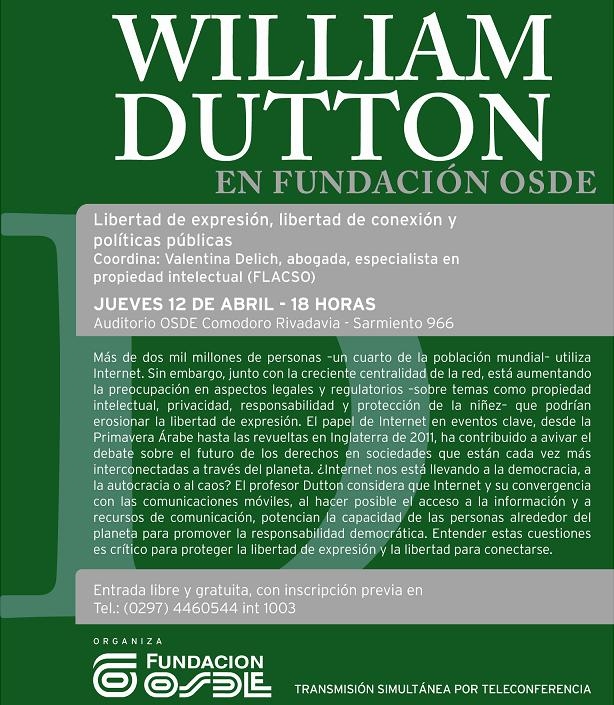 WILLIAM DUTTON
EN FUNDACIÓN OSDE

Libertad de expresión, libertad de conexión y políticas públicas
Coordina: Valentina Delich, abogada, especialista en propiedad intelectual (FLACSO)

JUEVES 12 DE ABRIL - 18 HORAS
Auditorio OSDE Comodoro Rivadavia - Sarmiento 966

Más de dos mil millones de personas -un cuarto de la población mundial- utiliza Internet. Sin embargo, junto con la creciente centralidad de la red, está aumentando la preocupación en aspectos legales y regulatorios -sobre temas como propiedad intelectual, privacidad, responsabilidad y protección de la niñez- que podrían erosionar la libertad de expresión. El papel de Internet en eventos clave, desde la Primavera Árabe hasta las revueltas en Inglaterra de 2011, ha contribuido a avivar el debate sobre el futuro de los derechos en sociedades que están cada vez más interconectadas a través del planeta. ¿Internet nos está llevando a la democracia, a la autocracia o al caos? El profesor Dutton considera que Internet y su convergencia con las comunicaciones móviles, al hacer posible el acceso a la información y a recursos de comunicación, potencian la capacidad de las personas alrededor del planeta para promover la responsabilidad democrática. Entender estas cuestiones es crítico para proteger la libertad de expresión y la libertad para conectarse.

Entrada libre y gratuita, con inscripción previa en
Tel.: (0297) 4460544 int 1003

ORGANIZA
FUNDACION OSDE

TRANSMISIÓN SIMULTÁNEA POR TELECONFERENCIA